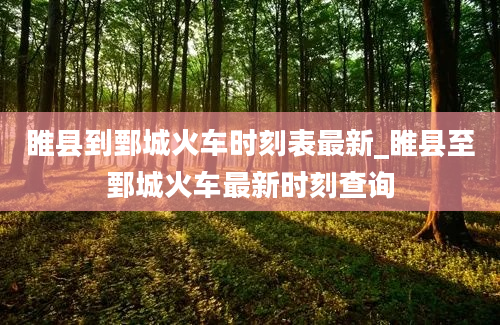 睢县到鄄城火车时刻表最新_睢县至鄄城火车最新时刻查询